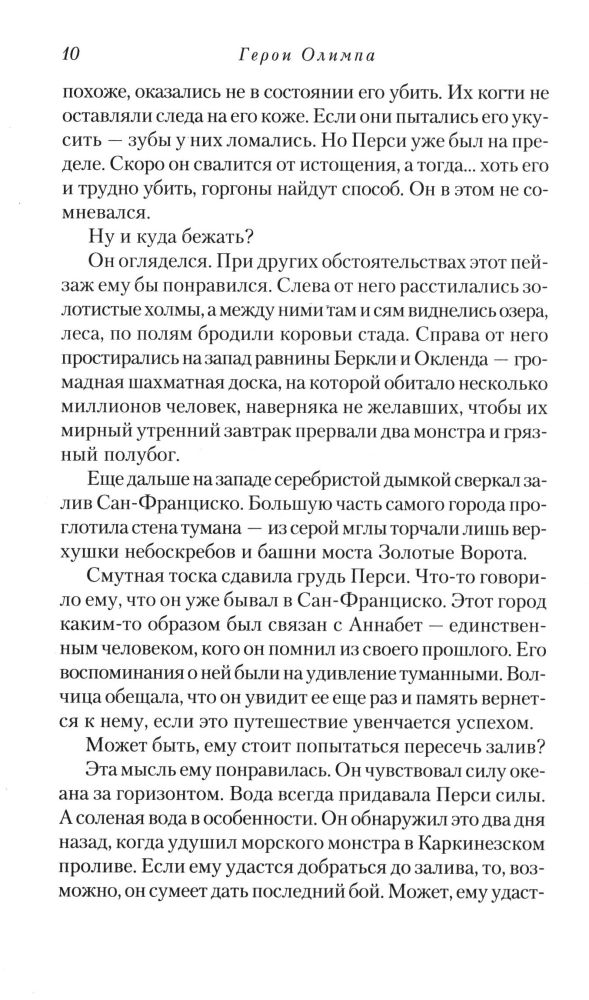 10 Герои Олимпа

похоже, оказались не в состоянии его убить. Их когти не оставляли следа на его коже. Если они пытались его укусить — зубы у них ломались. Но Перси уже был на пределе. Скоро он свалится от истощения, а тогда... хоть его и трудно убить, горгоны найдут способ. Он в этом не сомневался.

Ну и куда бежать?

Он огляделся. При других обстоятельствах этот пейзаж ему бы понравился. Слева от него расстилались золотистые холмы, а между ними там и сям виднелись озера, леса, по полям бродили коровьи стада. Справа от него простирались на запад равнины Беркли и Окленда — громадная шахматная доска, на которой обитало несколько миллионов человек, наверняка не желавших, чтобы их мирный утренний завтрак прервали два монстра и грязный полубог.

Еще дальше на западе серебристой дымкой сверкал залив Сан-Франциско. Большую часть самого города проглотила стена тумана — из серой мглы торчали лишь верхушки небоскребов и башни моста Золотые Ворота.

Смутная тоска сдавила грудь Перси. Что-то говорило ему, что он уже бывал в Сан-Франциско. Этот город каким-то образом был связан с Аннабет — единственным человеком, кого он помнил из своего прошлого. Его воспоминания о ней были на удивление туманными. Волчица обещала, что он увидит ее еще раз и память вернется к нему, если это путешествие увенчается успехом.

Может быть, ему стоит попытаться пересечь залив?

Эта мысль ему понравилась. Он чувствовал силу океана за горизонтом. Вода всегда придавала Перси силы. А соленая вода в особенности. Он обнаружил это два дня назад, когда удушил морского монстра в Каркинезском проливе. Если ему удастся добраться до залива, то, возможно, он сумеет дать последний бой. Может, ему удаст-